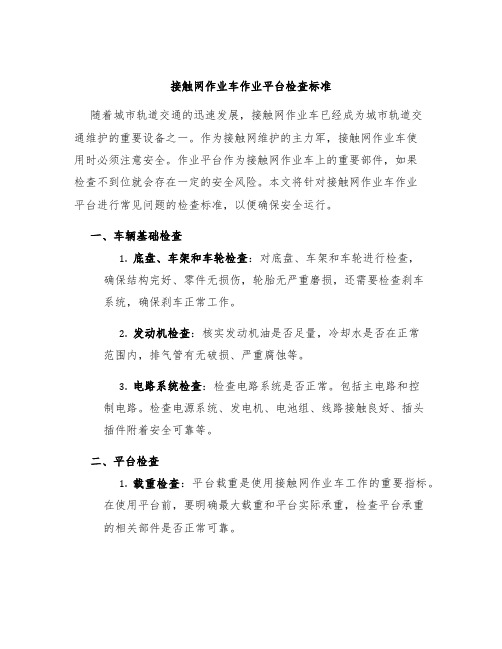 接触网作业车作业平台检查标准

随着城市轨道交通的迅速发展，接触网作业车已经成为城市轨道交通维护的重要设备之一。作为接触网维护的主力军，接触网作业车使用时必须注意安全。作业平台作为接触网作业车上的重要部件，如果检查不到位就会存在一定的安全风险。本文将针对接触网作业车作业平台进行常见问题的检查标准，以便确保安全运行。

一、车辆基础检查

1. 底盘、车架和车轮检查：对底盘、车架和车轮进行检查，确保结构完好、零件无损伤，轮胎无严重磨损，还需要检查刹车系统，确保刹车正常工作。

2. 发动机检查：核实发动机油是否足量，冷却水是否在正常范围内，排气管有无破损、严重腐蚀等。

3. 电路系统检查：检查电路系统是否正常。包括主电路和控制电路。检查电源系统、发电机、电池组、线路接触良好、插头插件附着安全可靠等。

二、平台检查

1. 载重检查：平台载重是使用接触网作业车工作的重要指标。在使用平台前，要明确最大载重和平台实际承重，检查平台承重的相关部件是否正常可靠。